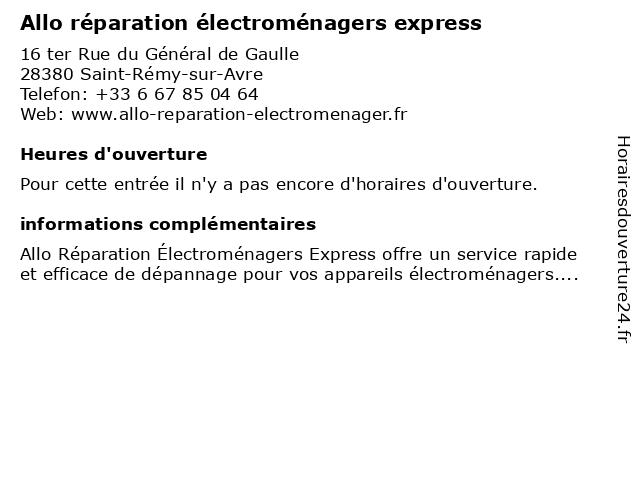 Allo réparation électroménagers express

16 ter Rue du Général de Gaulle
28380 Saint-Rémy-sur-Avre
Telefon: +33 6 67 85 04 64
Web: www.allo-reparation-electromenager.fr

Heures d'ouverture

Pour cette entrée il n'y a pas encore d'horaires d'ouverture.

informations complémentaires

Allo Réparation Électroménagers Express offre un service rapide et efficace de dépannage pour vos appareils électroménagers....

Horairesdouverture24.fr